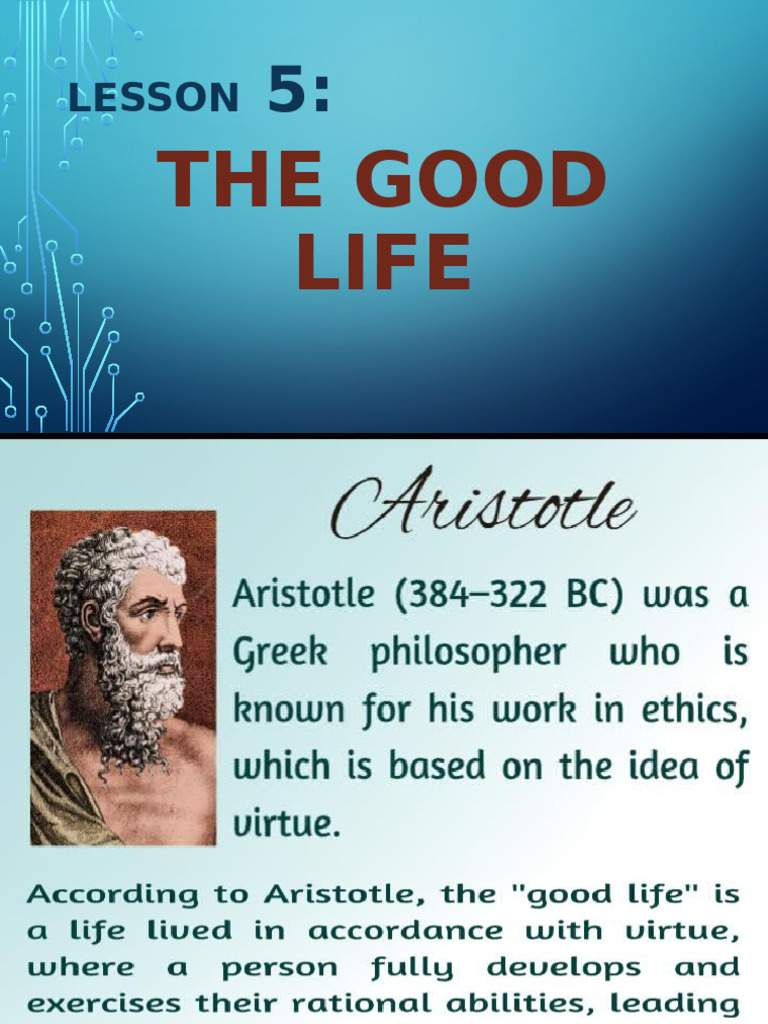 LESSON 5:

THE GOOD LIFE

Aristotle

Aristotle (384–322 BC) was a Greek philosopher who is known for his work in ethics, which is based on the idea of virtue.

According to Aristotle, the "good life" is a life lived in accordance with virtue, where a person fully develops and exercises their rational abilities, leading